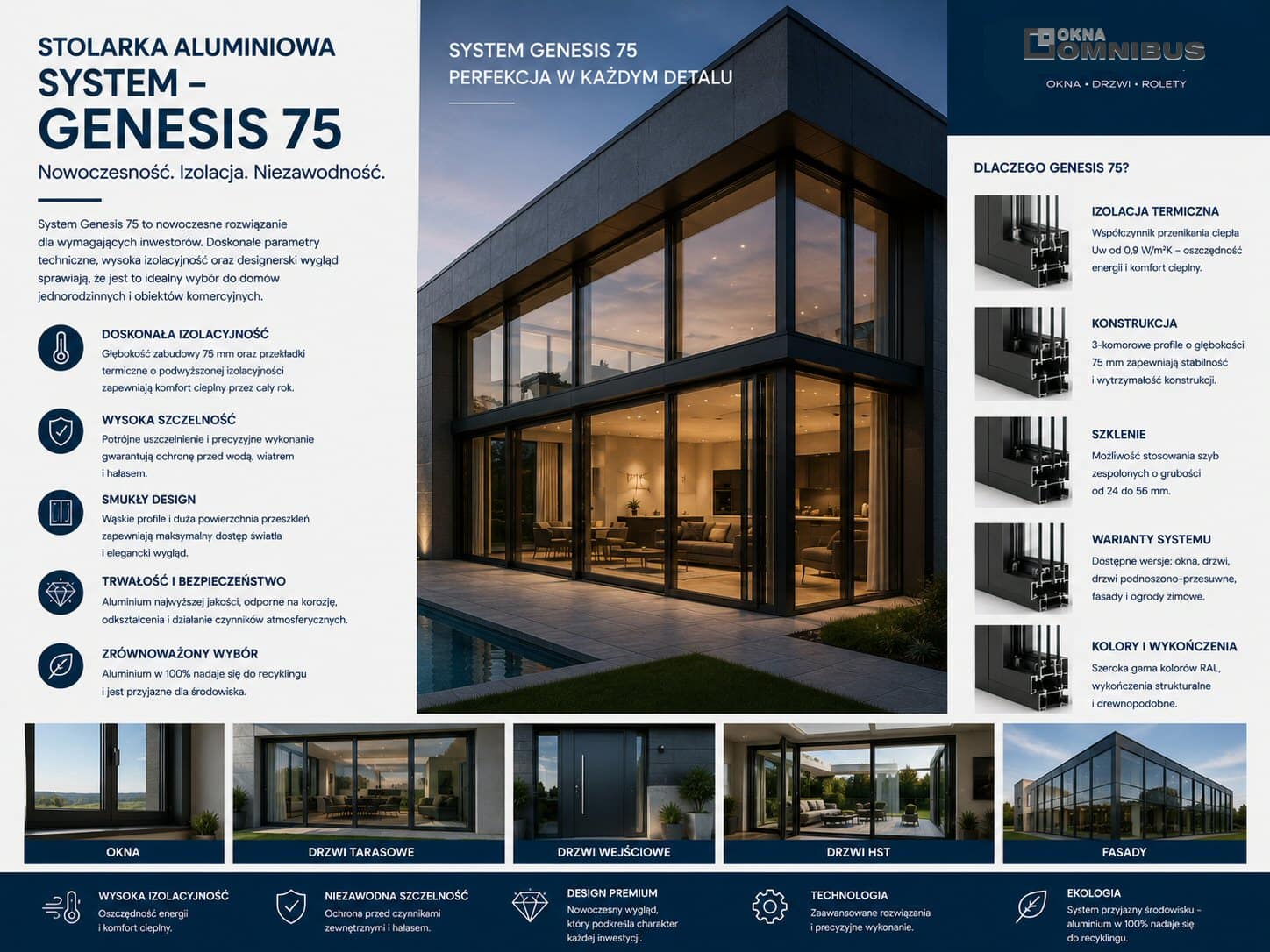 STOLARKA ALUMINIOWA
SYSTEM –
GENESIS 75
Nowoczesność. Izolacja. Niezawodność.

System Genesis 75 to nowoczesne rozwiązanie dla wymagających inwestorów. Doskonałe parametry techniczne, wysoka izolacyjność oraz designerski wygląd sprawiają, że jest to idealny wybór do domów jednorodzinnych i obiektów komercyjnych.

DOSKONAŁA IZOLACYJNOŚĆ
Głębokość zabudowy 75 mm oraz przekładki termiczne o podwyższonej izolacyjności zapewniają komfort cieplny przez cały rok.

WYSOKA SZCZELNOŚĆ
Potrójne uszczelnienie i precyzyjne wykonanie gwarantują ochronę przed wodą, wiatrem i hałasem.

SMUKŁY DESIGN
Wąskie profile i duża powierzchnia przeszkleń zapewniają maksymalny dostęp światła i elegancki wygląd.

TRWAŁOŚĆ I BEZPIECZEŃSTWO
Aluminium najwyższej jakości, odporne na korozję, odkształcenia i działanie czynników atmosferycznych.

ZRÓWNOWAŻONY WYBÓR
Aluminium w 100% nadaje się do recyklingu i jest przyjazne dla środowiska.

SYSTEM GENESIS 75
PERFEKCJA W KAŻDYM DETALU

OKNA OMNIBUS
OKNA • DRZWI • ROLETY

DLACZEGO GENESIS 75?

IZOLACJA TERMICZNA
Współczynnik przenikania ciepła Uw od 0,9 W/m²K – oszczędność energii i komfort cieplny.

KONSTRUKCJA
3-komorowe profile o głębokości 75 mm zapewniają stabilność i wytrzymałość konstrukcji.

SZKLENIE
Możliwość stosowania szyb zespolonych o grubości od 24 do 56 mm.

WARIANTY SYSTEMU
Dostępne wersje: okna, drzwi, drzwi podnoszono-przesuwne, fasady i ogrody zimowe.

KOLORY I WYKOŃCZENIA
Szeroka gama kolorów RAL, wykończenia strukturalne i drewnopodobne.

OKNA
DRZWI TARASOWE
DRZWI WEJŚCIOWE
DRZWI HST
FASADY

WYSOKA IZOLACYJNOŚĆ
Oszczędność energii i komfort cieplny.

NIEZAWODNA SZCZELNOŚĆ
Ochrona przed czynnikami zewnętrznymi i hałasem.

DESIGN PREMIUM
Nowoczesny wygląd, który podkreśla charakter każdej inwestycji.

TECHNOLOGIA
Zaawansowane rozwiązania i precyzyjne wykonanie.

EKOLOGIA
System przyjazny środowisku – aluminium w 100% nadaje się do recyklingu.